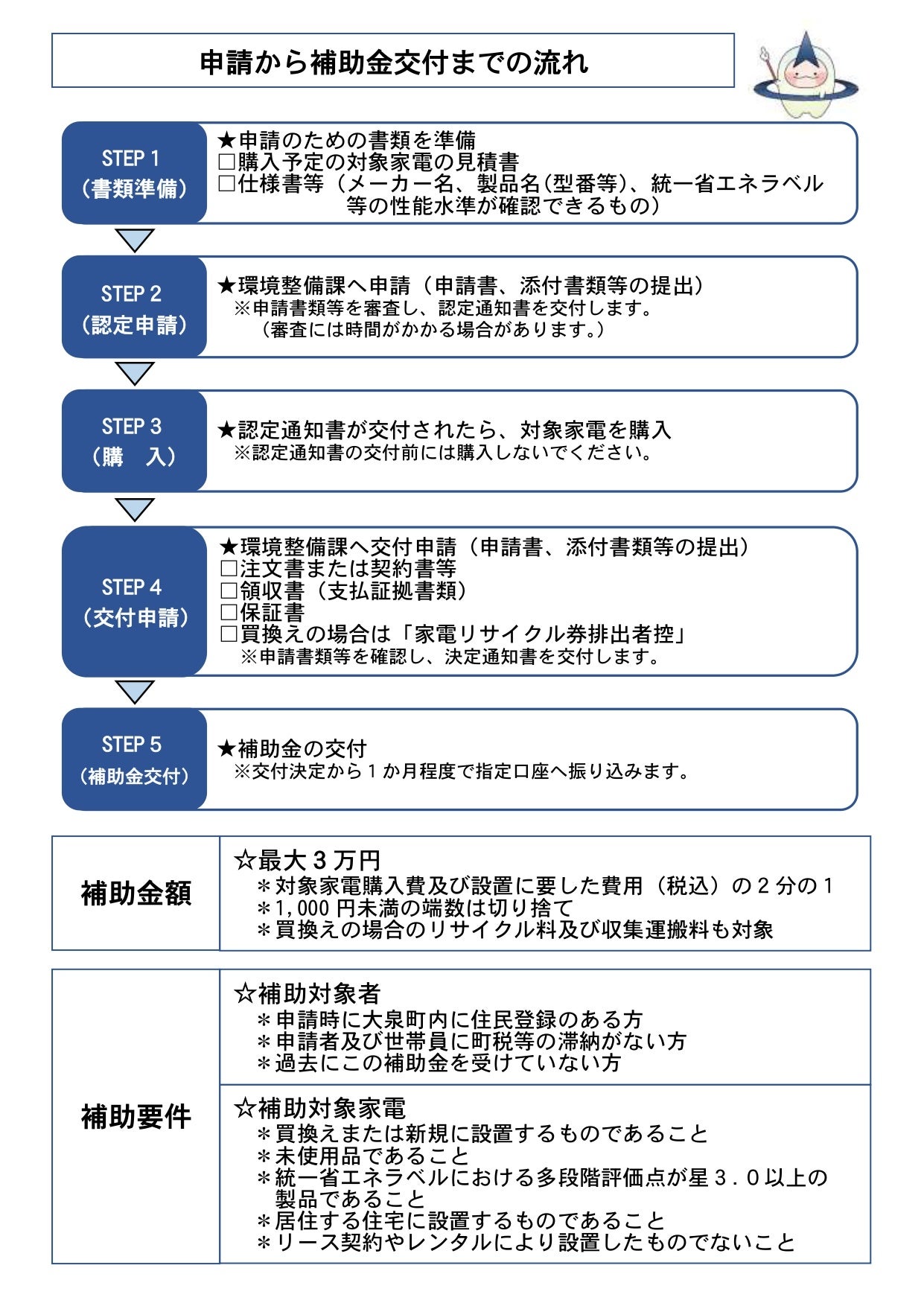 申請から補助金交付までの流れ

STEP 1
（書類準備）

★申請のための書類を準備
☐購入予定の対象家電の見積書
☐仕様書等（メーカー名、製品名(型番等)、統一省エネラベル等の性能水準が確認できるもの）

STEP 2
（認定申請）

★環境整備課へ申請（申請書、添付書類等の提出）
※申請書類等を審査し、認定通知書を交付します。
（審査には時間がかかる場合があります。）

STEP 3
（購　入）

★認定通知書が交付されたら、対象家電を購入
※認定通知書の交付前には購入しないでください。

STEP 4
（交付申請）

★環境整備課へ交付申請（申請書、添付書類等の提出）
☐注文書または契約書等
☐領収書（支払証拠書類）
☐保証書
☐買換えの場合は「家電リサイクル券排出者控」
※申請書類等を確認し、決定通知書を交付します。

STEP 5
（補助金交付）

★補助金の交付
※交付決定から1か月程度で指定口座へ振り込みます。

補助金額

☆最大3万円
＊対象家電購入費及び設置に要した費用（税込）の2分の1
＊1,000円未満の端数は切り捨て
＊買換えの場合のリサイクル料及び収集運搬料も対象

補助要件

☆補助対象者
＊申請時に大泉町内に住民登録のある方
＊申請者及び世帯員に町税等の滞納がない方
＊過去にこの補助金を受けていない方

☆補助対象家電
＊買換えまたは新規に設置するものであること
＊未使用品であること
＊統一省エネラベルにおける多段階評価点が星3．0以上の製品であること
＊居住する住宅に設置するものであること
＊リース契約やレンタルにより設置したものでないこと